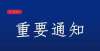 重要通知